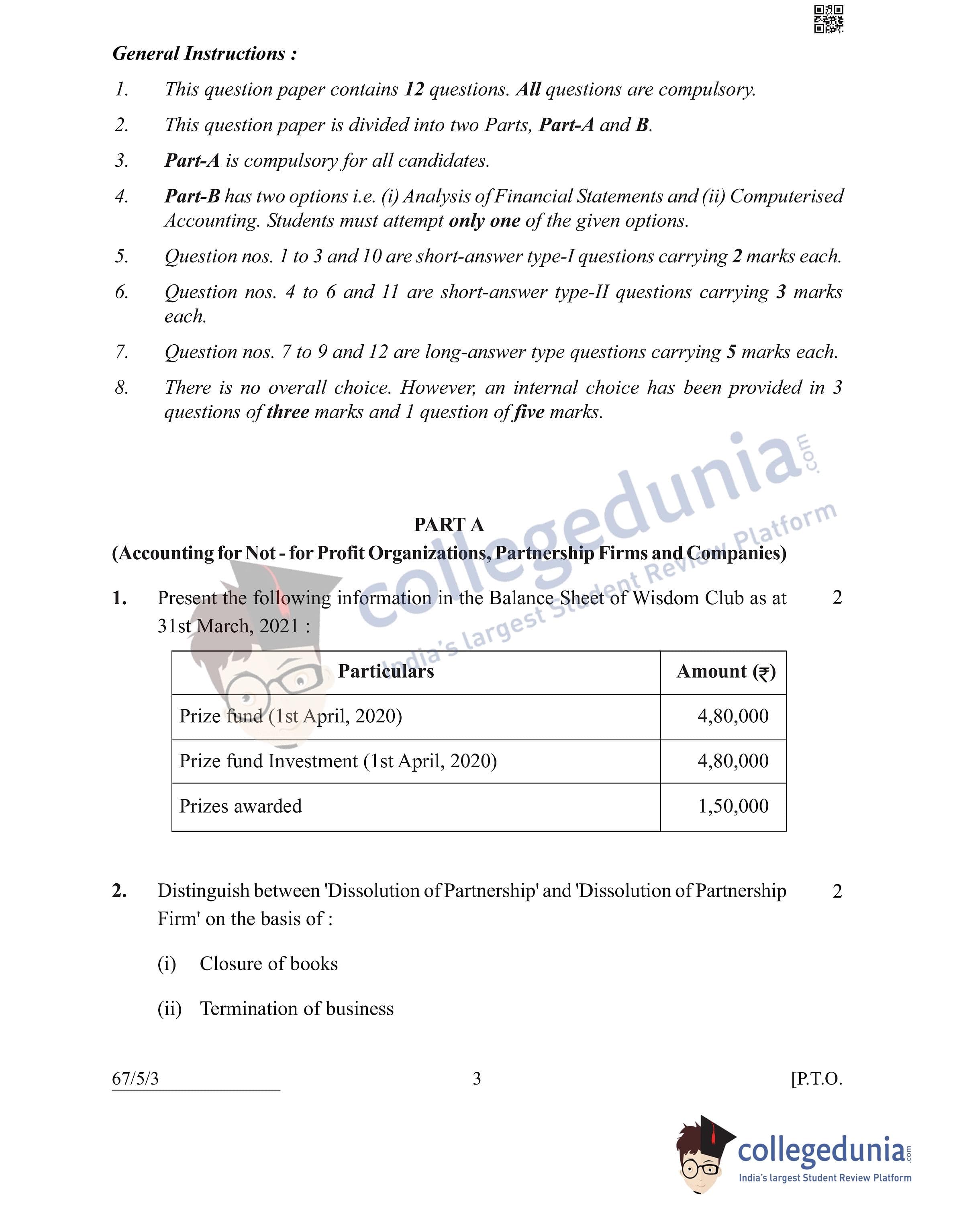 General Instructions :

1. This question paper contains 12 questions. All questions are compulsory.

2. This question paper is divided into two Parts, Part-A and B.

3. Part-A is compulsory for all candidates.

4. Part-B has two options i.e. (i) Analysis of Financial Statements and (ii) Computerised Accounting. Students must attempt only one of the given options.

5. Question nos. 1 to 3 and 10 are short-answer type-I questions carrying 2 marks each.

6. Question nos. 4 to 6 and 11 are short-answer type-II questions carrying 3 marks each.

7. Question nos. 7 to 9 and 12 are long-answer type questions carrying 5 marks each.

8. There is no overall choice. However, an internal choice has been provided in 3 questions of three marks and 1 question of five marks.

collegedunia.com
India's largest Student Review Platform

PART A
(Accounting for Not - for Profit Organizations, Partnership Firms and Companies)

1. Present the following information in the Balance Sheet of Wisdom Club as at 31st March, 2021 : 2

| Particulars | Amount (₹) |
|---|---|
| Prize fund (1st April, 2020) | 4,80,000 |
| Prize fund Investment (1st April, 2020) | 4,80,000 |
| Prizes awarded | 1,50,000 |

2. Distinguish between 'Dissolution of Partnership' and 'Dissolution of Partnership Firm' on the basis of : 2

(i) Closure of books

(ii) Termination of business

67/5/3 3 [P.T.O.

collegedunia.com
India's largest Student Review Platform